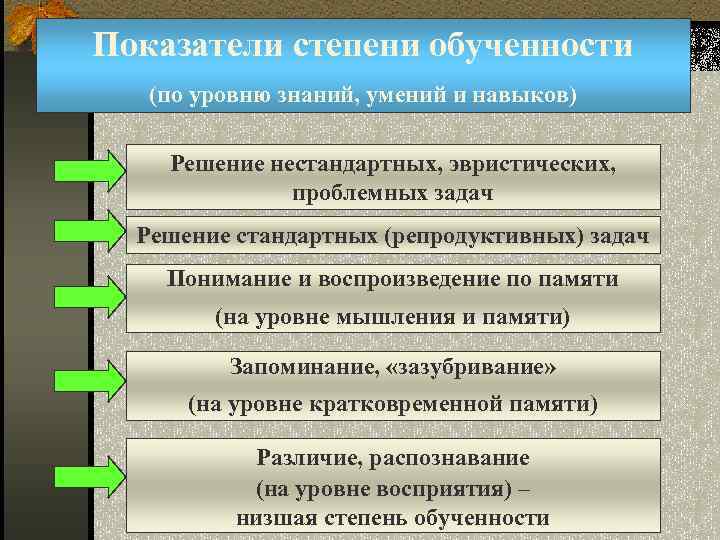 Показатели степени обученности

(по уровню знаний, умений и навыков)

Решение нестандартных, эвристических, проблемных задач

Решение стандартных (репродуктивных) задач

Понимание и воспроизведение по памяти

(на уровне мышления и памяти)

Запоминание, «зазубривание»

(на уровне кратковременной памяти)

Различие, распознавание

(на уровне восприятия) –

низшая степень обученности